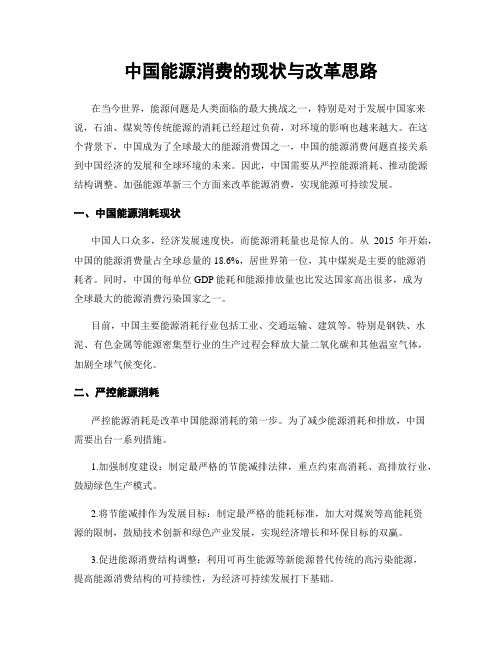 中国能源消费的现状与改革思路

在当今世界，能源问题是人类面临的最大挑战之一，特别是对于发展中国家来说，石油、煤炭等传统能源的消耗已经超过负荷，对环境的影响也越来越大。在这个背景下，中国成为了全球最大的能源消费国之一，中国的能源消费问题直接关系到中国经济的发展和全球环境的未来。因此，中国需要从严控能源消耗、推动能源结构调整、加强能源革新三个方面来改革能源消费，实现能源可持续发展。

一、中国能源消耗现状

中国人口众多，经济发展速度快，而能源消耗量也是惊人的。从 2015 年开始，中国的能源消费量占全球总量的 18.6%，居世界第一位，其中煤炭是主要的能源消耗者。同时，中国的每单位 GDP 能耗和能源排放量也比发达国家高出很多，成为全球最大的能源消费污染国家之一。

目前，中国主要能源消耗行业包括工业、交通运输、建筑等。特别是钢铁、水泥、有色金属等能源密集型行业的生产过程会释放大量二氧化碳和其他温室气体，加剧全球气候变化。

二、严控能源消耗

严控能源消耗是改革中国能源消耗的第一步。为了减少能源消耗和排放，中国需要出台一系列措施。

1.加强制度建设：制定最严格的节能减排法律，重点约束高消耗、高排放行业，鼓励绿色生产模式。

2.将节能减排作为发展目标：制定最严格的能耗标准，加大对煤炭等高能耗资源的限制，鼓励技术创新和绿色产业发展，实现经济增长和环保目标的双赢。

3.促进能源消费结构调整：利用可再生能源等新能源替代传统的高污染能源，提高能源消费结构的可持续性，为经济可持续发展打下基础。